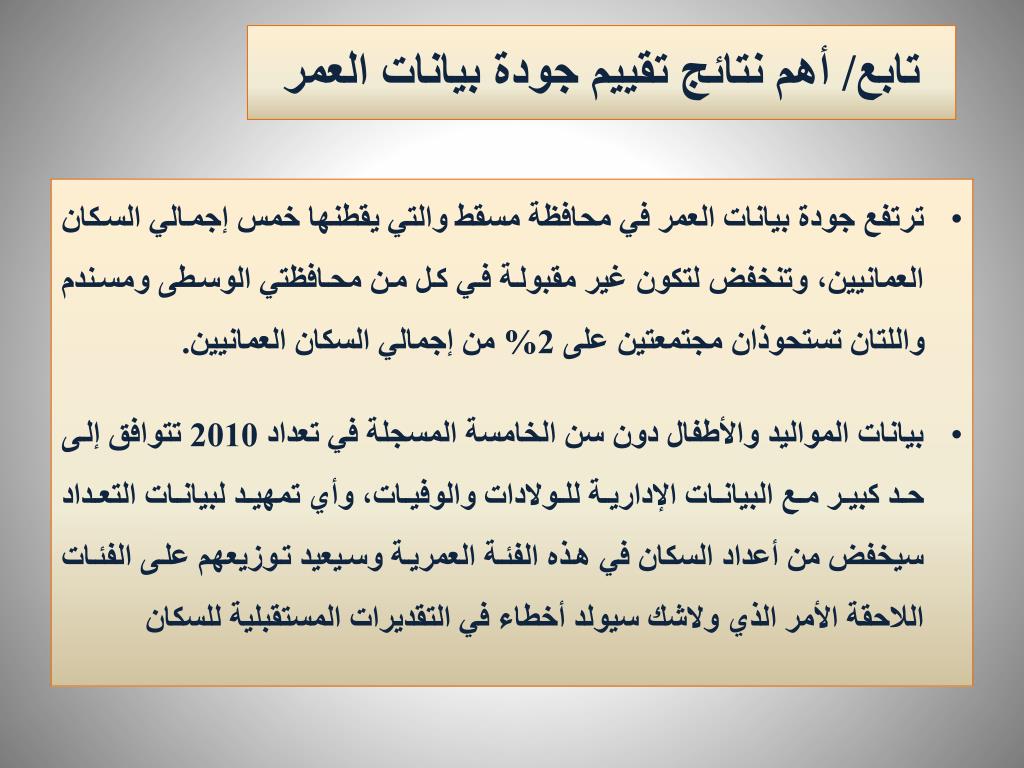 تابع/ أهم نتائج تقييم جودة بيانات العمر

• ترتفع جودة بيانات العمر في محافظة مسقط والتي يقطنها خمس إجمالي السكان العمانيين، وتنخفض لتكون غير مقبولة في كل من محافظتي الوسطى ومسندم واللتان تستحوذان مجتمعتين على 2% من إجمالي السكان العمانيين.

• بيانات المواليد والأطفال دون سن الخامسة المسجلة في تعداد 2010 تتوافق إلى حد كبير مع البيانات الإدارية للولادات والوفيات، وأي تمهيد لبيانات التعداد سيخفض من أعداد السكان في هذه الفئة العمرية وسيعيد توزيعهم على الفئات اللاحقة الأمر الذي ولاشك سيولد أخطاء في التقديرات المستقبلية للسكان